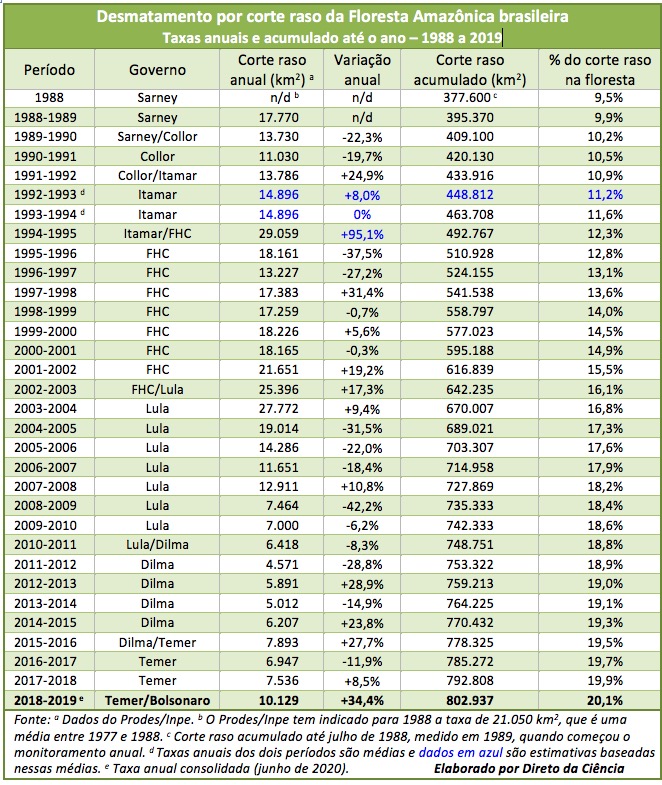 Desmatamento por corte raso da Floresta Amazônica brasileira
Taxas anuais e acumulado até o ano – 1988 a 2019

| Período | Governo | Corte raso anual (km$^2$) $^a$ | Variação anual | Corte raso acumulado (km$^2$) | % do corte raso na floresta |
|---|---|---|---|---|---|
| 1988 | Sarney | n/d $^b$ | n/d | 377.600 $^c$ | 9,5% |
| 1988-1989 | Sarney | 17.770 | n/d | 395.370 | 9,9% |
| 1989-1990 | Sarney/Collor | 13.730 | -22,3% | 409.100 | 10,2% |
| 1990-1991 | Collor | 11.030 | -19,7% | 420.130 | 10,5% |
| 1991-1992 | Collor/Itamar | 13.786 | +24,9% | 433.916 | 10,9% |
| 1992-1993 $^d$ | Itamar | 14.896 | +8,0% | 448.812 | 11,2% |
| 1993-1994 $^d$ | Itamar | 14.896 | 0% | 463.708 | 11,6% |
| 1994-1995 | Itamar/FHC | 29.059 | +95,1% | 492.767 | 12,3% |
| 1995-1996 | FHC | 18.161 | -37,5% | 510.928 | 12,8% |
| 1996-1997 | FHC | 13.227 | -27,2% | 524.155 | 13,1% |
| 1997-1998 | FHC | 17.383 | +31,4% | 541.538 | 13,6% |
| 1998-1999 | FHC | 17.259 | -0,7% | 558.797 | 14,0% |
| 1999-2000 | FHC | 18.226 | +5,6% | 577.023 | 14,5% |
| 2000-2001 | FHC | 18.165 | -0,3% | 595.188 | 14,9% |
| 2001-2002 | FHC | 21.651 | +19,2% | 616.839 | 15,5% |
| 2002-2003 | FHC/Lula | 25.396 | +17,3% | 642.235 | 16,1% |
| 2003-2004 | Lula | 27.772 | +9,4% | 670.007 | 16,8% |
| 2004-2005 | Lula | 19.014 | -31,5% | 689.021 | 17,3% |
| 2005-2006 | Lula | 14.286 | -22,0% | 703.307 | 17,6% |
| 2006-2007 | Lula | 11.651 | -18,4% | 714.958 | 17,9% |
| 2007-2008 | Lula | 12.911 | +10,8% | 727.869 | 18,2% |
| 2008-2009 | Lula | 7.464 | -42,2% | 735.333 | 18,4% |
| 2009-2010 | Lula | 7.000 | -6,2% | 742.333 | 18,6% |
| 2010-2011 | Lula/Dilma | 6.418 | -8,3% | 748.751 | 18,8% |
| 2011-2012 | Dilma | 4.571 | -28,8% | 753.322 | 18,9% |
| 2012-2013 | Dilma | 5.891 | +28,9% | 759.213 | 19,0% |
| 2013-2014 | Dilma | 5.012 | -14,9% | 764.225 | 19,1% |
| 2014-2015 | Dilma | 6.207 | +23,8% | 770.432 | 19,3% |
| 2015-2016 | Dilma/Temer | 7.893 | +27,7% | 778.325 | 19,5% |
| 2016-2017 | Temer | 6.947 | -11,9% | 785.272 | 19,7% |
| 2017-2018 | Temer | 7.536 | +8,5% | 792.808 | 19,9% |
| 2018-2019 $^e$ | Temer/Bolsonaro | 10.129 | +34,4% | 802.937 | 20,1% |

Fonte: $^a$ Dados do Prodes/Inpe. $^b$ O Prodes/Inpe tem indicado para 1988 a taxa de 21.050 km$^2$, que é uma média entre 1977 e 1988. $^c$ Corte raso acumulado até julho de 1988, medido em 1989, quando começou o monitoramento anual. $^d$ Taxas anuais dos dois períodos são médias e dados em azul são estimativas baseadas nessas médias. $^e$ Taxa anual consolidada (junho de 2020). Elaborado por Direto da Ciência